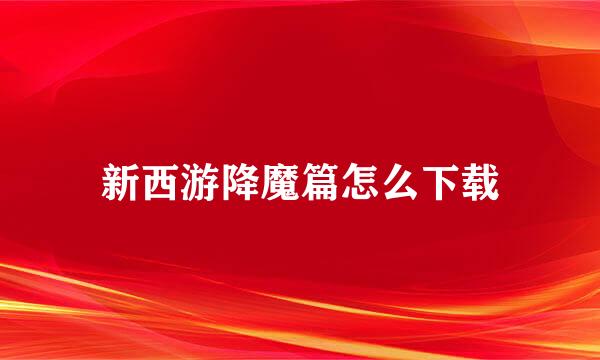 新西游降魔篇怎么下载